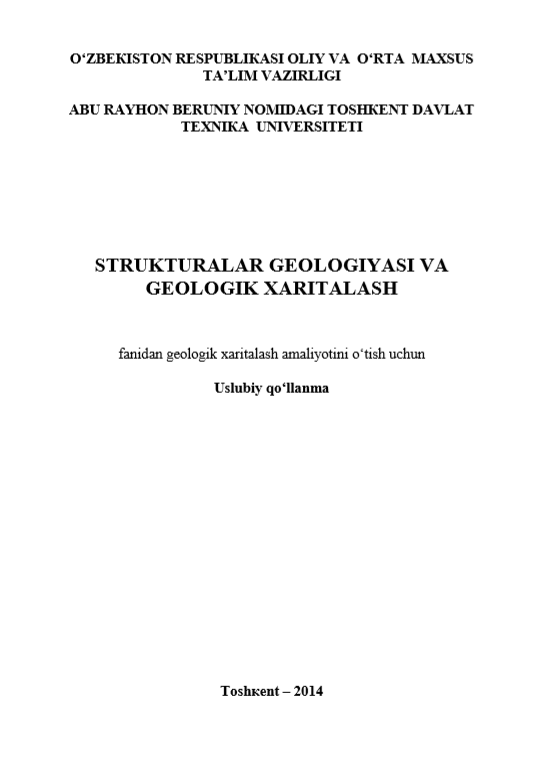 O‘ZBEKISTON RESPUBLIKASI OLIY VA O‘RTA MAXSUS TA’LIM VAZIRLIGI

ABU RAYHON BERUNIY NOMIDAGI TOSHKENT DAVLAT TEXNIKA UNIVERSITETI

STRUKTURALAR GEOLOGIYASI VA GEOLOGIK XARITALASH

fanidan geologik xaritalash amaliyotini o‘tish uchun

Uslubiy qo‘llanma

Toshкent – 2014